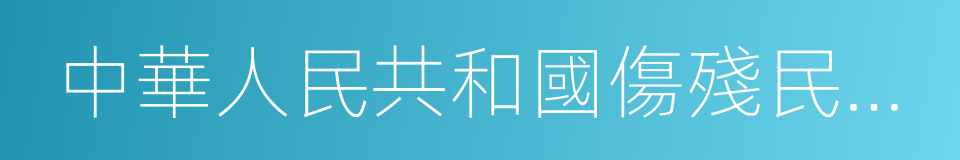 中華人民共和國傷殘民...